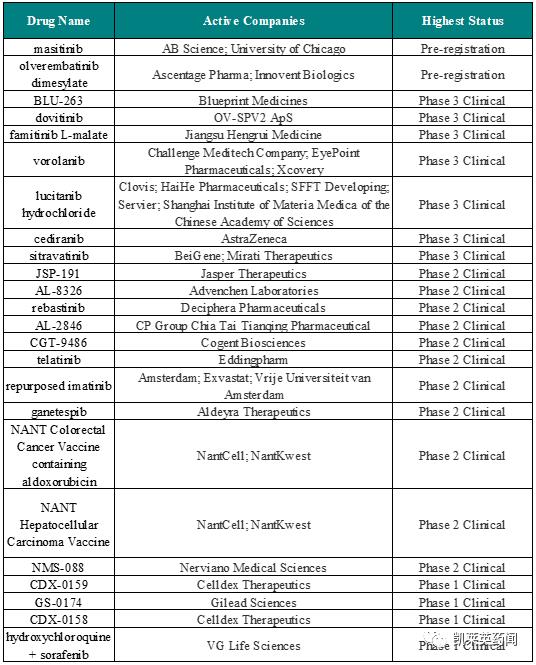 | Drug Name | Active Companies | Highest Status |
|---|---|---|
| masitinib | AB Science; University of Chicago | Pre-registration |
| olverembatinib dimesylate | Ascentage Pharma; Innovent Biologics | Pre-registration |
| BLU-263 | Blueprint Medicines | Phase 3 Clinical |
| dovitinib | OV-SPV2 ApS | Phase 3 Clinical |
| famitinib L-malate | Jiangsu Hengrui Medicine | Phase 3 Clinical |
| vorolanib | Challenge Meditech Company; EyePoint Pharmaceuticals; Xcovery | Phase 3 Clinical |
| lucitanib hydrochloride | Clovis; HaiHe Pharmaceuticals; SFFT Developing; Servier; Shanghai Institute of Materia Medica of the Chinese Academy of Sciences | Phase 3 Clinical |
| cediranib | AstraZeneca | Phase 3 Clinical |
| sitravatinib | BeiGene; Mirati Therapeutics | Phase 3 Clinical |
| JSP-191 | Jasper Therapeutics | Phase 2 Clinical |
| AL-8326 | Advenchen Laboratories | Phase 2 Clinical |
| rebastinib | Deciphera Pharmaceuticals | Phase 2 Clinical |
| AL-2846 | CP Group Chia Tai Tianqing Pharmaceutical | Phase 2 Clinical |
| CGT-9486 | Cogent Biosciences | Phase 2 Clinical |
| telatinib | Eddingpharm | Phase 2 Clinical |
| repurposed imatinib | Amsterdam; Exvastat; Vrije Universiteit van Amsterdam | Phase 2 Clinical |
| ganetespib | Aldeyra Therapeutics | Phase 2 Clinical |
| NANT Colorectal Cancer Vaccine containing aldoxorubicin | NantCell; NantKwest | Phase 2 Clinical |
| NANT Hepatocellular Carcinoma Vaccine | NantCell; NantKwest | Phase 2 Clinical |
| NMS-088 | Nerviano Medical Sciences | Phase 2 Clinical |
| CDX-0159 | Celldex Therapeutics | Phase 1 Clinical |
| GS-0174 | Gilead Sciences | Phase 1 Clinical |
| CDX-0158 | Celldex Therapeutics | Phase 1 Clinical |
| hydroxychloroquine + sorafenib | VG Life Sciences | Phase 1 Clinical |

凯莱英药闻